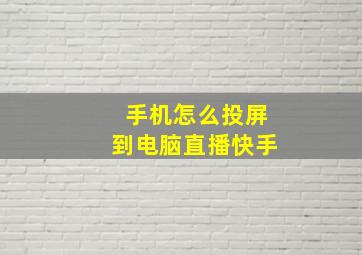 手机怎么投屏
到电脑直播快手